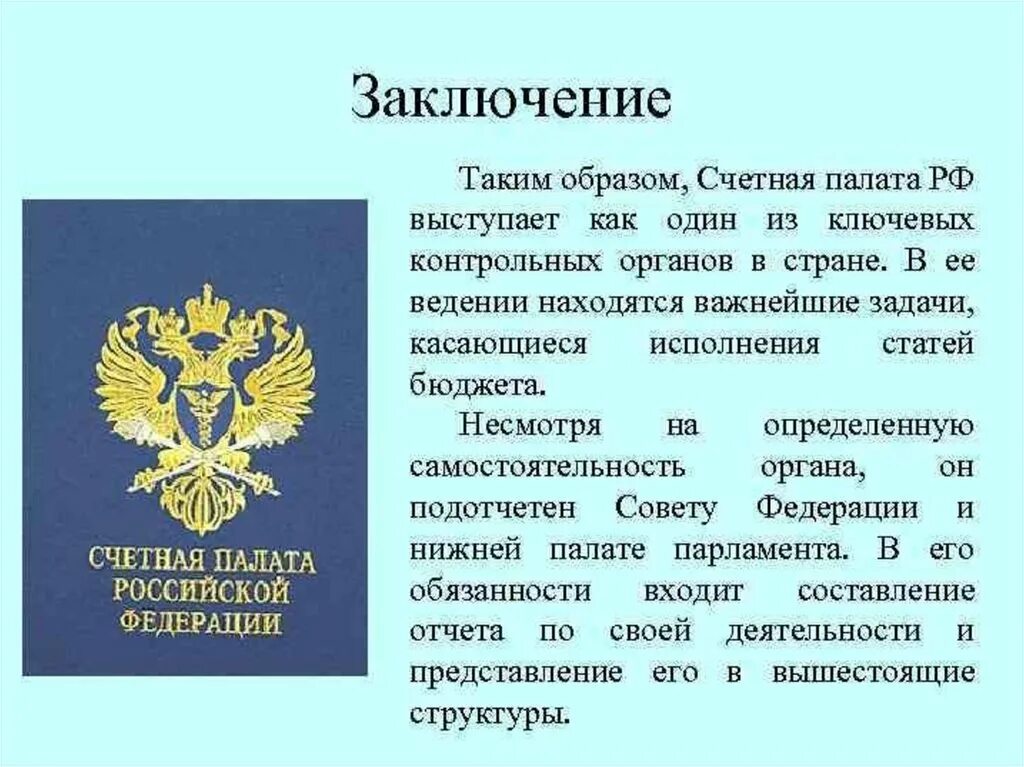 Заключение

СЧЕТНАЯ ПАЛАТА РОССИЙСКОЙ ФЕДЕРАЦИИ

Таким образом, Счетная палата РФ выступает как один из ключевых контрольных органов в стране. В ее ведении находятся важнейшие задачи, касающиеся исполнения статей бюджета.

Несмотря на определенную самостоятельность органа, он подотчетен Совету Федерации и нижней палате парламента. В его обязанности входит составление отчета по своей деятельности и представление его в вышестоящие структуры.